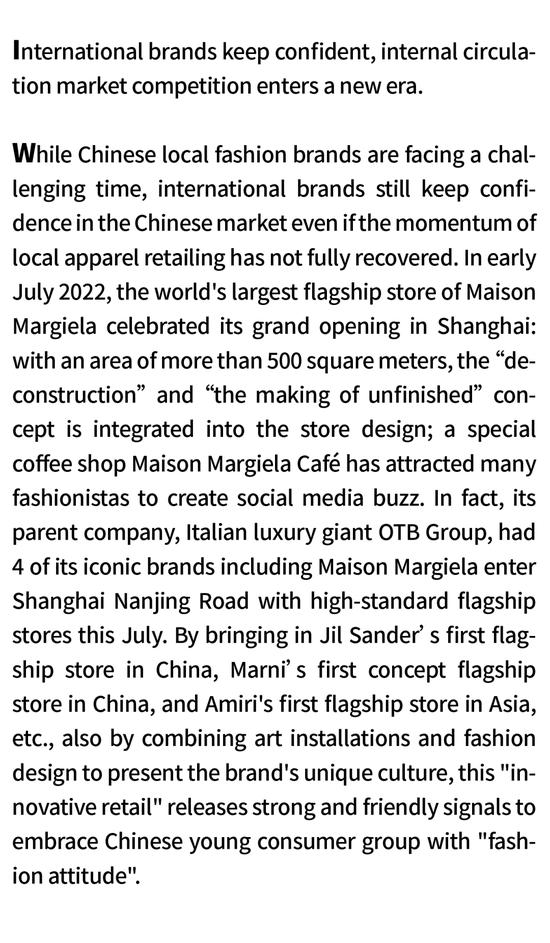 International brands keep confident, internal circulation market competition enters a new era.

While Chinese local fashion brands are facing a challenging time, international brands still keep confidence in the Chinese market even if the momentum of local apparel retailing has not fully recovered. In early July 2022, the world's largest flagship store of Maison Margiela celebrated its grand opening in Shanghai: with an area of more than 500 square meters, the “deconstruction” and “the making of unfinished” concept is integrated into the store design; a special coffee shop Maison Margiela Café has attracted many fashionistas to create social media buzz. In fact, its parent company, Italian luxury giant OTB Group, had 4 of its iconic brands including Maison Margiela enter Shanghai Nanjing Road with high-standard flagship stores this July. By bringing in Jil Sander’ s first flagship store in China, Marni’ s first concept flagship store in China, and Amiri's first flagship store in Asia, etc., also by combining art installations and fashion design to present the brand's unique culture, this "innovative retail" releases strong and friendly signals to embrace Chinese young consumer group with "fashion attitude".